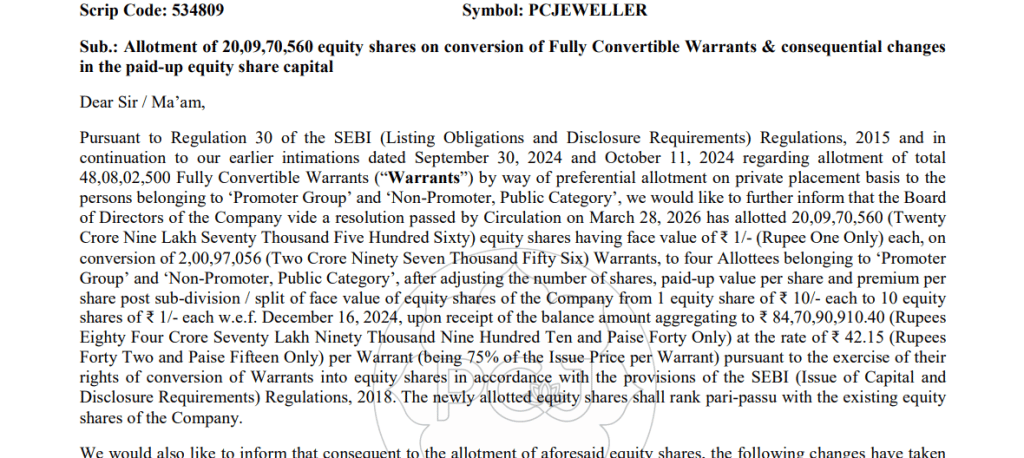 Scrip Code: 534809 Symbol: PCJEWELLER

Sub.: Allotment of 20,09,70,560 equity shares on conversion of Fully Convertible Warrants & consequential changes in the paid-up equity share capital

Dear Sir / Ma'am,

Pursuant to Regulation 30 of the SEBI (Listing Obligations and Disclosure Requirements) Regulations, 2015 and in continuation to our earlier intimations dated September 30, 2024 and October 11, 2024 regarding allotment of total 48,08,02,500 Fully Convertible Warrants ("Warrants") by way of preferential allotment on private placement basis to the persons belonging to 'Promoter Group' and 'Non-Promoter, Public Category', we would like to further inform that the Board of Directors of the Company vide a resolution passed by Circulation on March 28, 2026 has allotted 20,09,70,560 (Twenty Crore Nine Lakh Seventy Thousand Five Hundred Sixty) equity shares having face value of ₹ 1/- (Rupee One Only) each, on conversion of 2,00,97,056 (Two Crore Ninety Seven Thousand Fifty Six) Warrants, to four Allottees belonging to 'Promoter Group' and 'Non-Promoter, Public Category', after adjusting the number of shares, paid-up value per share and premium per share post sub-division / split of face value of equity shares of the Company from 1 equity share of ₹ 10/- each to 10 equity shares of ₹ 1/- each w.e.f. December 16, 2024, upon receipt of the balance amount aggregating to ₹ 84,70,90,910.40 (Rupees Eighty Four Crore Seventy Lakh Ninety Thousand Nine Hundred Ten and Paise Forty Only) at the rate of ₹ 42.15 (Rupees Forty Two and Paise Fifteen Only) per Warrant (being 75% of the Issue Price per Warrant) pursuant to the exercise of their rights of conversion of Warrants into equity shares in accordance with the provisions of the SEBI (Issue of Capital and Disclosure Requirements) Regulations, 2018. The newly allotted equity shares shall rank pari-passu with the existing equity shares of the Company.

We would also like to inform that consequent to the allotment of aforesaid equity shares, the following changes have taken